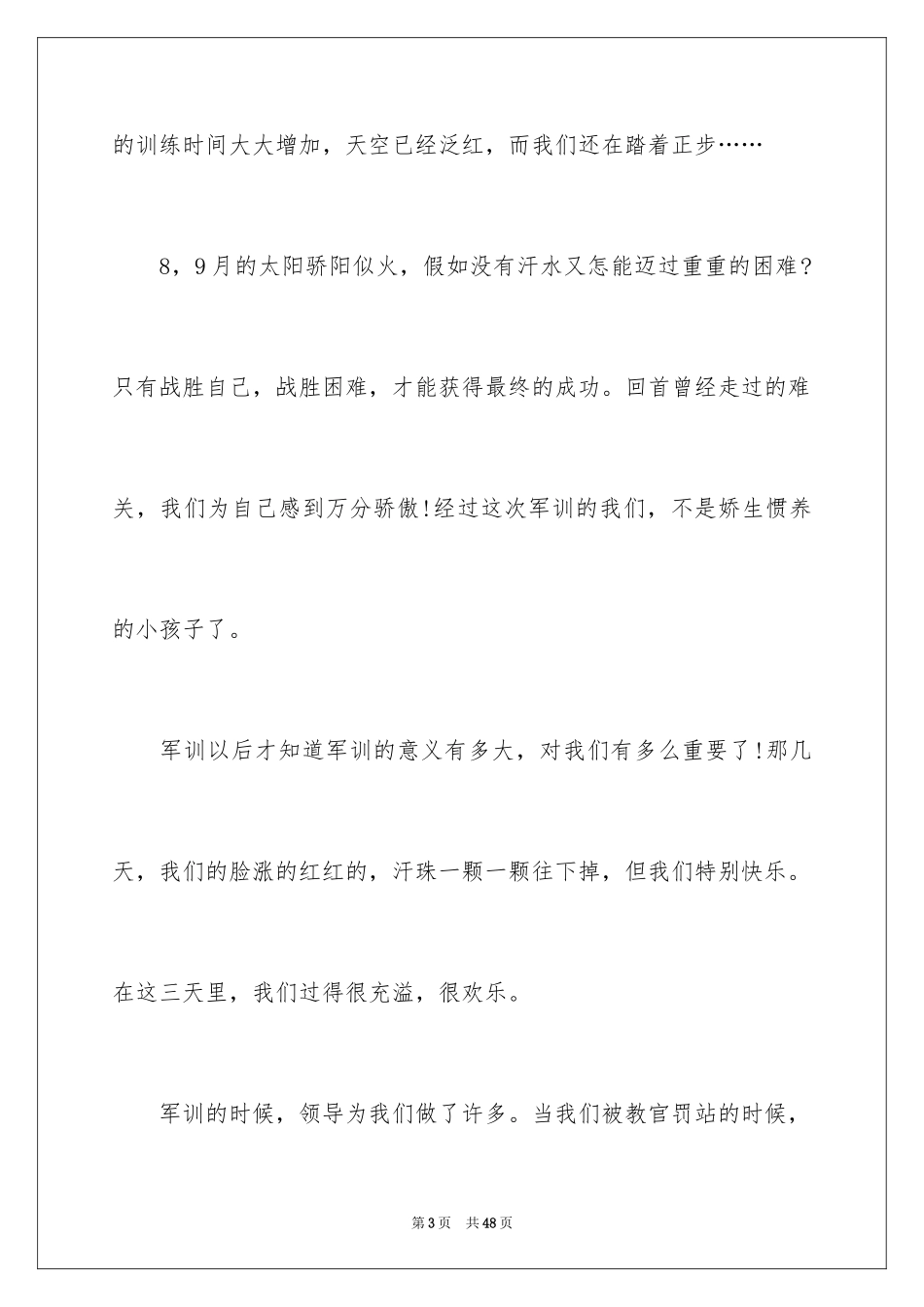 的训练时间大大增加，天空已经泛红，而我们还在踏着正步……

8，9月的太阳骄阳似火，假如没有汗水又怎能迈过重重的困难？只有战胜自己，战胜困难，才能获得最终的成功。回首曾经走过的难关，我们为自己感到万分骄傲!经过这次军训的我们，不是娇生惯养的小孩子了。

军训以后才知道军训的意义有多大，对我们有多么重要了!那几天，我们的脸涨的红红的，汗珠一颗一颗往下掉，但我们特别快乐。在这三天里，我们过得很充溢，很欢乐。

军训的时候，领导为我们做了许多。当我们被教官罚站的时候，

第3页　共48页